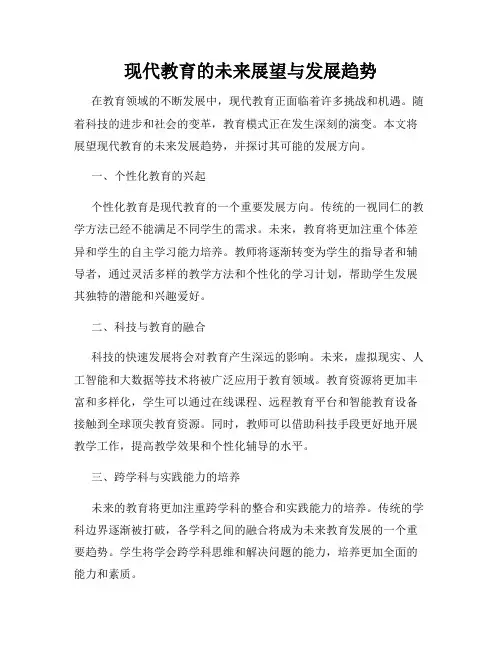 现代教育的未来展望与发展趋势

在教育领域的不断发展中，现代教育正面临着许多挑战和机遇。随着科技的进步和社会的变革，教育模式正在发生深刻的演变。本文将展望现代教育的未来发展趋势，并探讨其可能的发展方向。

一、个性化教育的兴起

个性化教育是现代教育的一个重要发展方向。传统的一视同仁的教学方法已经不能满足不同学生的需求。未来，教育将更加注重个体差异和学生的自主学习能力培养。教师将逐渐转变为学生的指导者和辅导者，通过灵活多样的教学方法和个性化的学习计划，帮助学生发展其独特的潜能和兴趣爱好。

二、科技与教育的融合

科技的快速发展将会对教育产生深远的影响。未来，虚拟现实、人工智能和大数据等技术将被广泛应用于教育领域。教育资源将更加丰富和多样化，学生可以通过在线课程、远程教育平台和智能教育设备接触到全球顶尖教育资源。同时，教师可以借助科技手段更好地开展教学工作，提高教学效果和个性化辅导的水平。

三、跨学科与实践能力的培养

未来的教育将更加注重跨学科的整合和实践能力的培养。传统的学科边界逐渐被打破，各学科之间的融合将成为未来教育发展的一个重要趋势。学生将学会跨学科思维和解决问题的能力，培养更加全面的能力和素质。